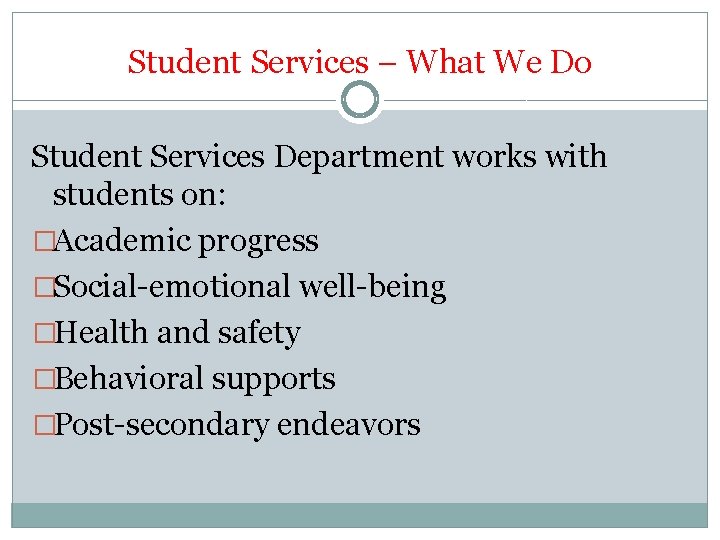 Student Services – What We Do

Student Services Department works with students on:

□Academic progress

□Social-emotional well-being

□Health and safety

□Behavioral supports

□Post-secondary endeavors